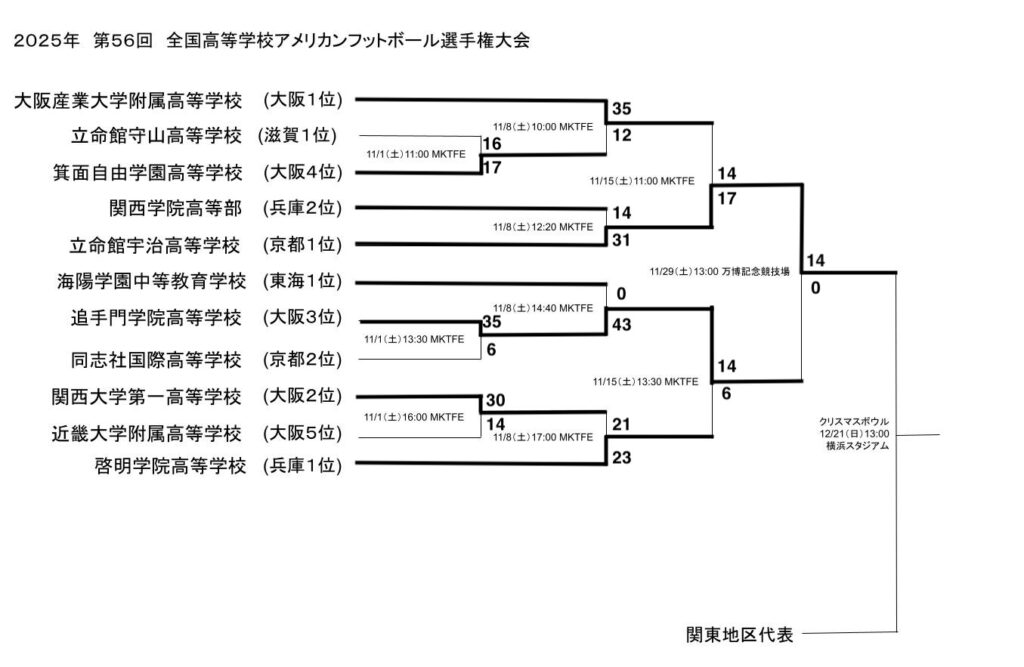 2025年　第56回　全国高等学校アメリカンフットボール選手権大会

大阪産業大学附属高等学校　(大阪1位)
立命館守山高等学校　(滋賀1位)
箕面自由学園高等学校　(大阪4位)
関西学院高等部　(兵庫2位)
立命館宇治高等学校　(京都1位)
海陽学園中等教育学校　(東海1位)
追手門学院高等学校　(大阪3位)
同志社国際高等学校　(京都2位)
関西大学第一高等学校　(大阪2位)
近畿大学附属高等学校　(大阪5位)
啓明学院高等学校　(兵庫1位)

11/1(土)11:00 MKTFE
16
17

11/8(土)10:00 MKTFE
35
12

11/8(土)12:20 MKTFE
14
31

11/15(土)11:00 MKTFE
14
17

11/1(土)13:30 MKTFE
35
6

11/8(土)14:40 MKTFE
0
43

11/1(土)16:00 MKTFE
30
14

11/8(土)17:00 MKTFE
21
23

11/15(土)13:30 MKTFE
14
6

11/29(土)13:00 万博記念競技場
14
0

クリスマスボウル
12/21(日)13:00
横浜スタジアム

関東地区代表